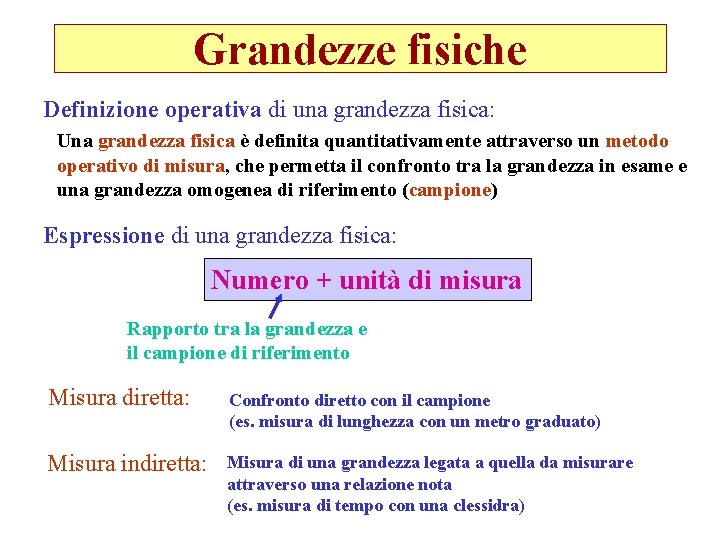 Grandezze fisiche

Definizione operativa di una grandezza fisica:

Una grandezza fisica è definita quantitativamente attraverso un metodo operativo di misura, che permetta il confronto tra la grandezza in esame e una grandezza omogenea di riferimento (campione)

Espressione di una grandezza fisica:

Numero + unità di misura

Rapporto tra la grandezza e il campione di riferimento

Misura diretta:

Confronto diretto con il campione
(es. misura di lunghezza con un metro graduato)

Misura indiretta:

Misura di una grandezza legata a quella da misurare attraverso una relazione nota
(es. misura di tempo con una clessidra)